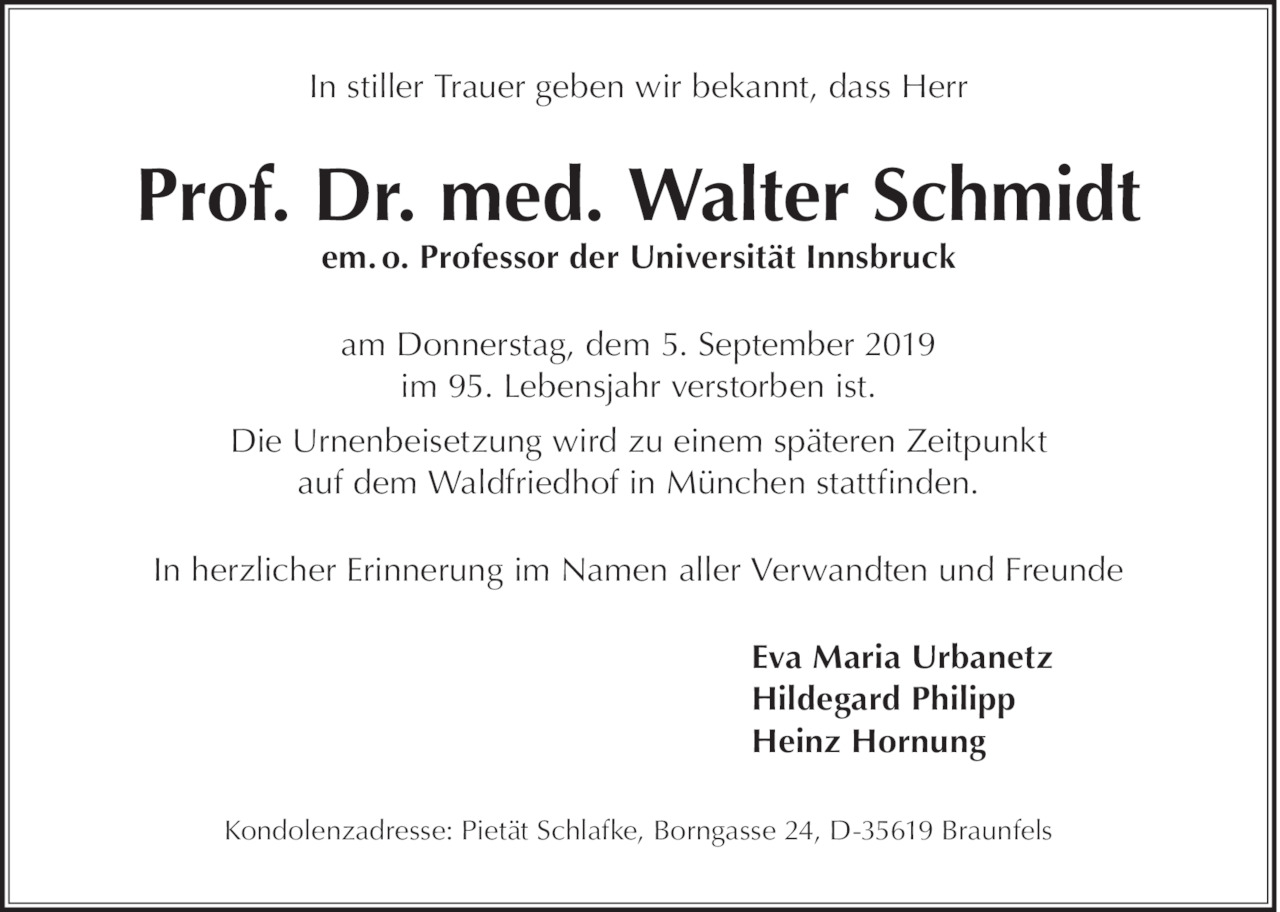 In stiller Trauer geben wir bekannt, dass Herr

Prof. Dr. med. Walter Schmidt

em. o. Professor der Universität Innsbruck

am Donnerstag, dem 5. September 2019
im 95. Lebensjahr verstorben ist.

Die Urnenbeisetzung wird zu einem späteren Zeitpunkt
auf dem Waldfriedhof in München stattfinden.

In herzlicher Erinnerung im Namen aller Verwandten und Freunde

Eva Maria Urbanetz
Hildegard Philipp
Heinz Hornung

Kondolenzadresse: Pietät Schlafke, Borngasse 24, D-35619 Braunfels